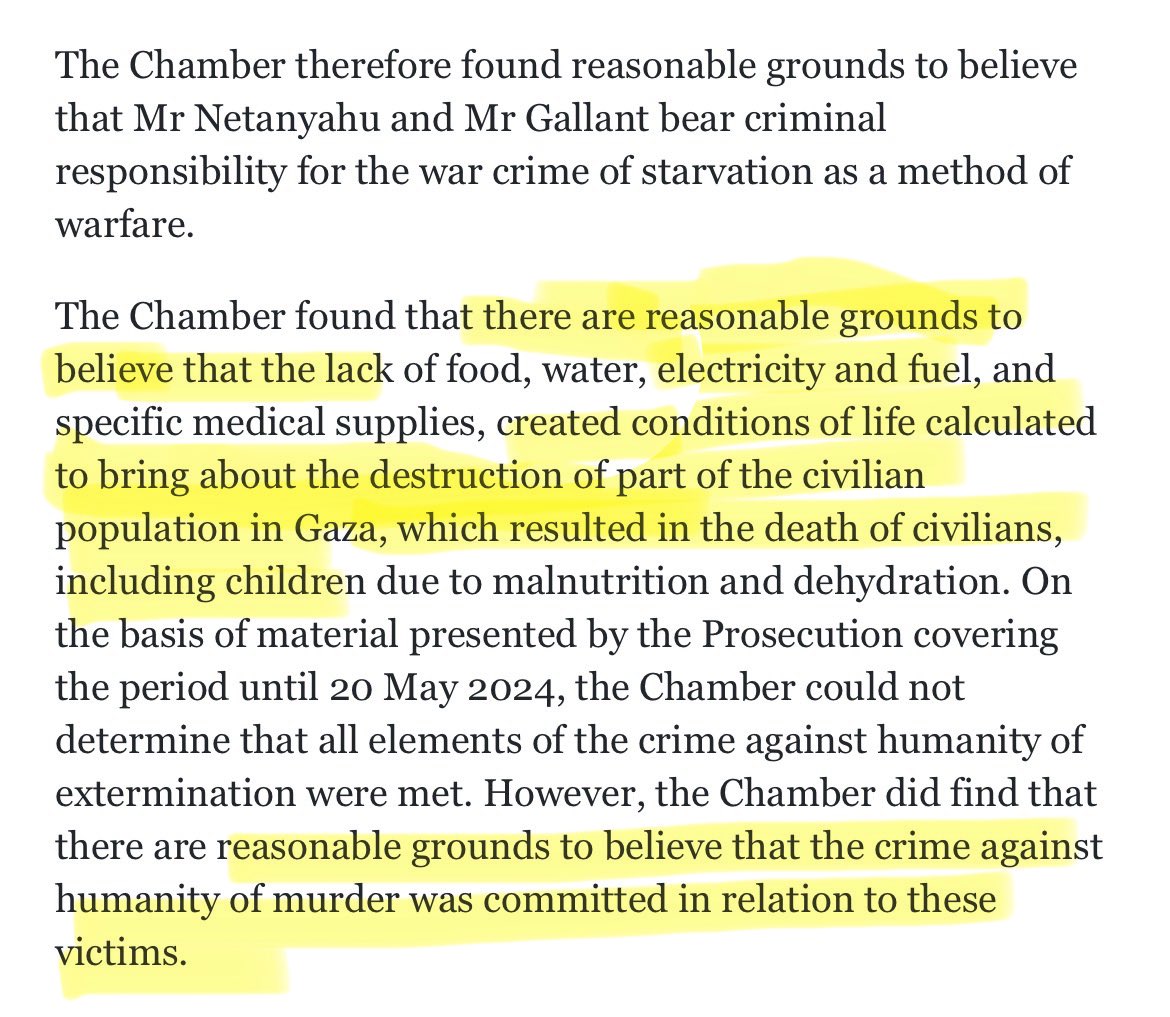 The Chamber therefore found reasonable grounds to believe that Mr Netanyahu and Mr Gallant bear criminal responsibility for the war crime of starvation as a method of warfare.

The Chamber found that there are reasonable grounds to believe that the lack of food, water, electricity and fuel, and specific medical supplies, created conditions of life calculated to bring about the destruction of part of the civilian population in Gaza, which resulted in the death of civilians, including children due to malnutrition and dehydration. On the basis of material presented by the Prosecution covering the period until 20 May 2024, the Chamber could not determine that all elements of the crime against humanity of extermination were met. However, the Chamber did find that there are reasonable grounds to believe that the crime against humanity of murder was committed in relation to these victims.